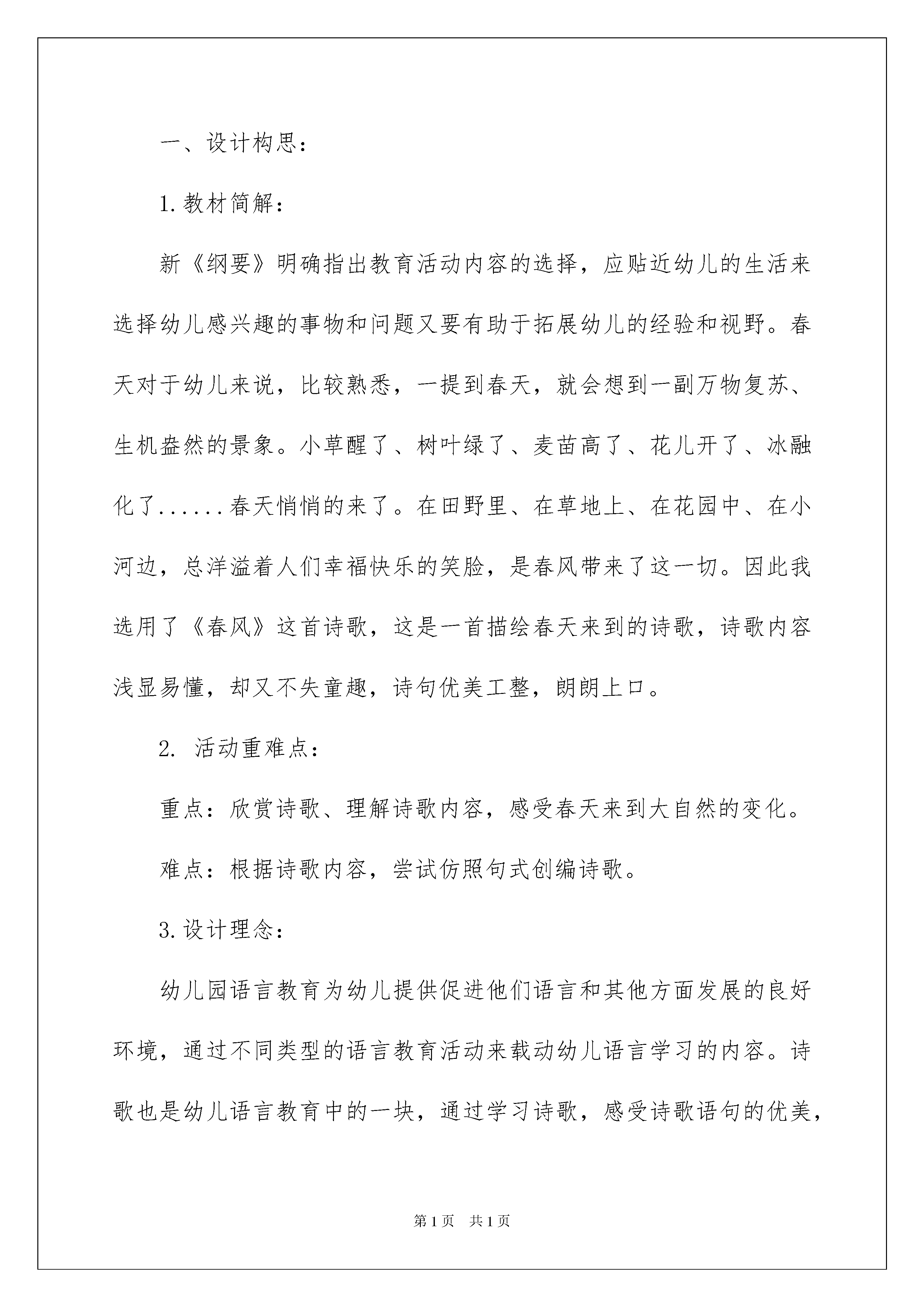 一、设计构思：

1.教材简解：

新《纲要》明确指出教育活动内容的选择，应贴近幼儿的生活来选择幼儿感兴趣的事物和问题又要有助于拓展幼儿的经验和视野。春天对于幼儿来说，比较熟悉，一提到春天，就会想到一副万物复苏、生机盎然的景象。小草醒了、树叶绿了、麦苗高了、花儿开了、冰融化了......春天悄悄的来了。在田野里、在草地上、在花园中、在小河边，总洋溢着人们幸福快乐的笑脸，是春风带来了这一切。因此我选用了《春风》这首诗歌，这是一首描绘春天来到的诗歌，诗歌内容浅显易懂，却又不失童趣，诗句优美工整，朗朗上口。

2. 活动重难点：

重点：欣赏诗歌、理解诗歌内容，感受春天来到大自然的变化。

难点：根据诗歌内容，尝试仿照句式创编诗歌。

3.设计理念：

幼儿园语言教育为幼儿提供促进他们语言和其他方面发展的良好环境，通过不同类型的语言教育活动来载动幼儿语言学习的内容。诗歌也是幼儿语言教育中的一块，通过学习诗歌，感受诗歌语句的优美，

第1页 共1页